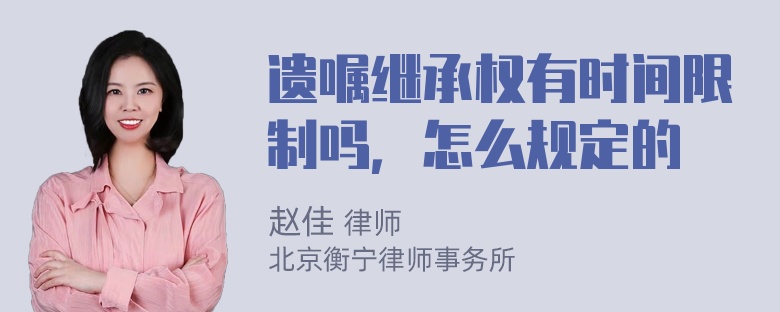 遗嘱继承权有时间限制吗，怎么规定的

赵佳 律师
北京衡宁律师事务所